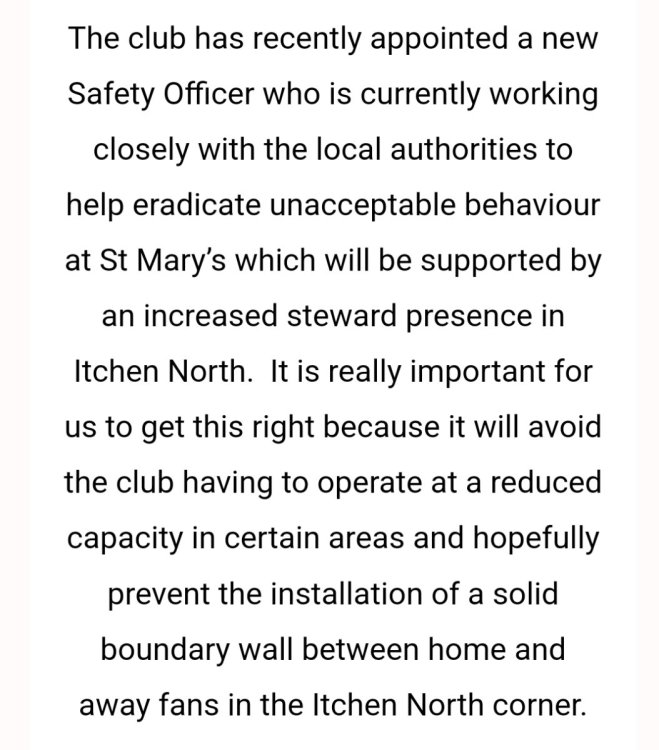 The club has recently appointed a new Safety Officer who is currently working closely with the local authorities to help eradicate unacceptable behaviour at St Mary's which will be supported by an increased steward presence in Itchen North. It is really important for us to get this right because it will avoid the club having to operate at a reduced capacity in certain areas and hopefully prevent the installation of a solid boundary wall between home and away fans in the Itchen North corner.